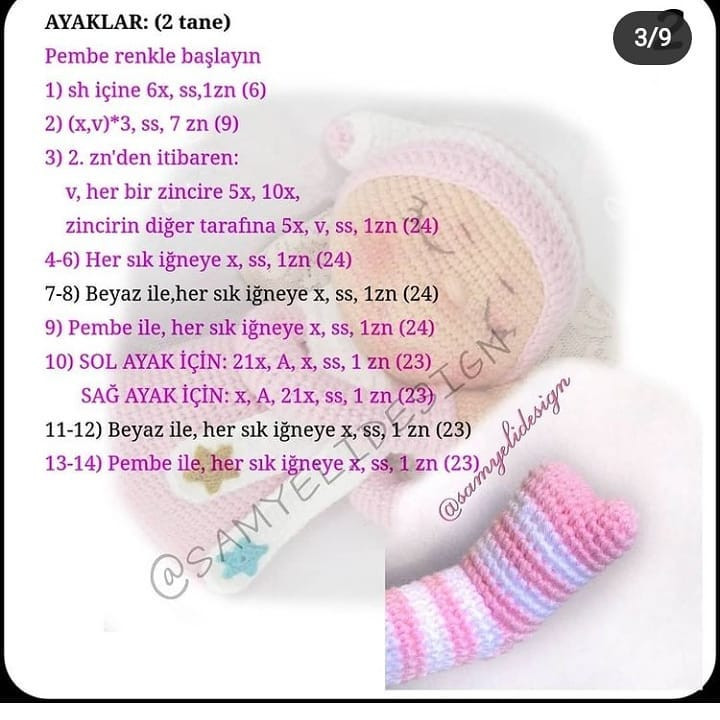 AYAKLAR: (2 tane)

3/9

Pembe renkle başlayın
1) sh içine 6x, ss,1zn (6)
2) (x,v)*3, ss, 7 zn (9)
3) 2. zn'den itibaren:
v, her bir zincire 5x, 10x,
zincirin diğer tarafına 5x, v, ss, 1zn (24)
4-6) Her sık iğneye x, ss, 1zn (24)
7-8) Beyaz ile,her sık iğneye x, ss, 1zn (24)
9) Pembe ile, her sık iğneye x, ss, 1zn (24)
10) SOL AYAK İÇİN: 21x, A, x, ss, 1 zn (23)
SAĞ AYAK İÇİN: x, A, 21x, ss, 1 zn (23)
11-12) Beyaz ile, her sık iğneye x, ss, 1 zn (23)
13-14) Pembe ile, her sık iğneye x, ss, 1 zn (23)

@SAMYELIDESIGN

@samyelidesign